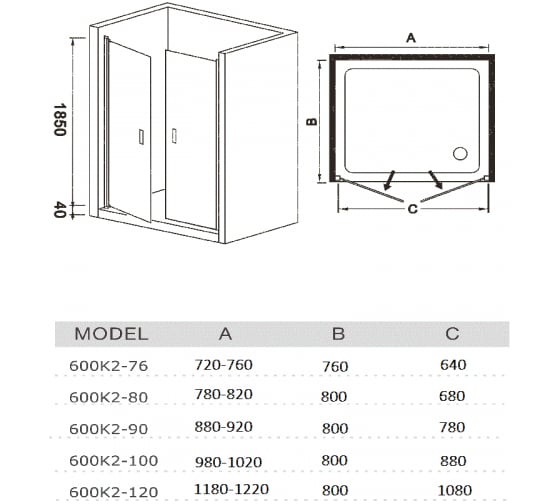 1850
40
A
B
C

| MODEL | A | B | C |
|---|---|---|---|
| 600K2-76 | 720-760 | 760 | 640 |
| 600K2-80 | 780-820 | 800 | 680 |
| 600K2-90 | 880-920 | 800 | 780 |
| 600K2-100 | 980-1020 | 800 | 880 |
| 600K2-120 | 1180-1220 | 800 | 1080 |